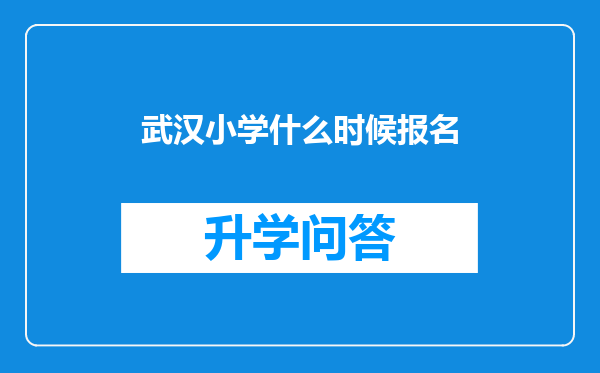 武汉小学什么时候报名

升学问答